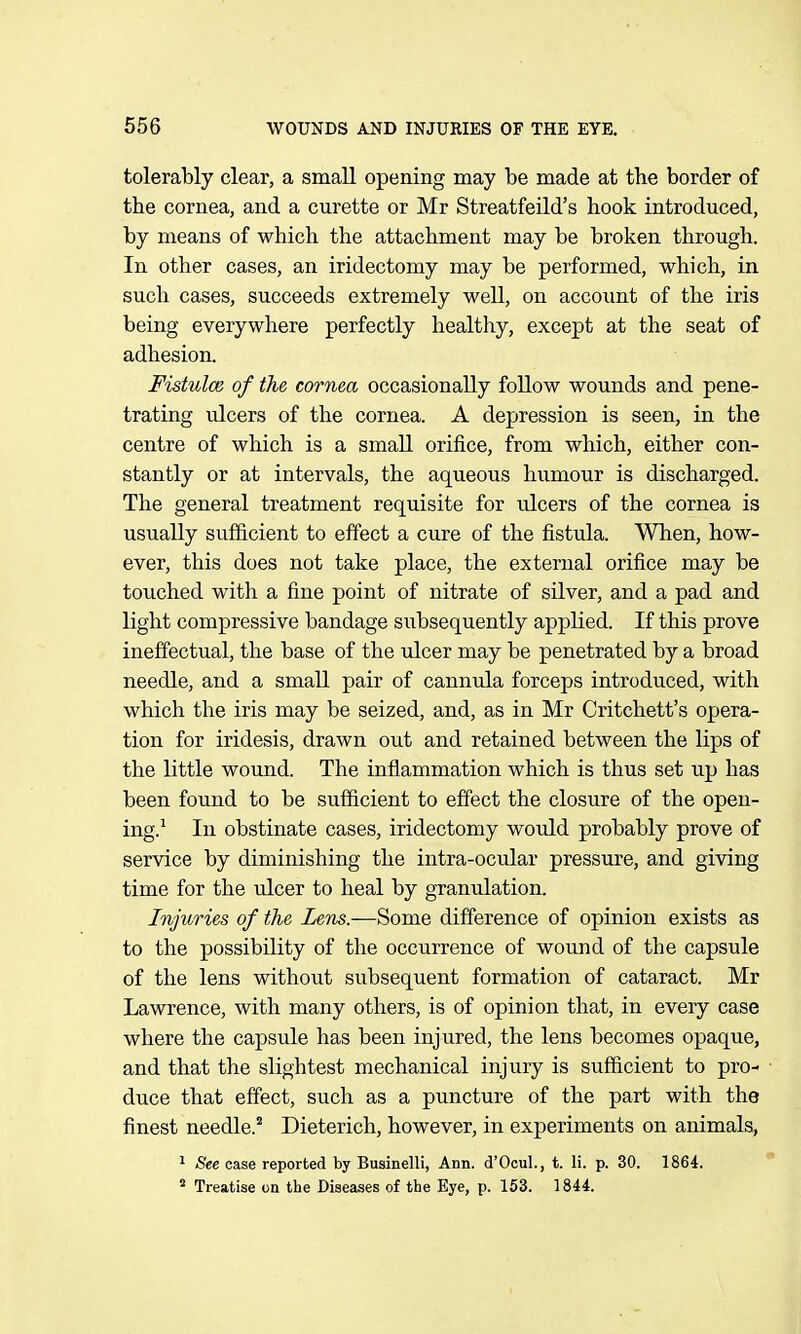 556 WOUNDS AND INJURIES OF THE EYE.

tolerably clear, a small opening may be made at the border of the cornea, and a curette or Mr Streatfeild's hook introduced, by means of which the attachment may be broken through. In other cases, an iridectomy may be performed, which, in such cases, succeeds extremely well, on account of the iris being everywhere perfectly healthy, except at the seat of adhesion.

Fistulæ of the cornea occasionally follow wounds and penetrating ulcers of the cornea. A depression is seen, in the centre of which is a small orifice, from which, either constantly or at intervals, the aqueous humour is discharged. The general treatment requisite for ulcers of the cornea is usually sufficient to effect a cure of the fistula. When, however, this does not take place, the external orifice may be touched with a fine point of nitrate of silver, and a pad and light compressive bandage subsequently applied. If this prove ineffectual, the base of the ulcer may be penetrated by a broad needle, and a small pair of cannula forceps introduced, with which the iris may be seized, and, as in Mr Critchett's operation for iridesis, drawn out and retained between the lips of the little wound. The inflammation which is thus set up has been found to be sufficient to effect the closure of the opening.$^1$ In obstinate cases, iridectomy would probably prove of service by diminishing the intra-ocular pressure, and giving time for the ulcer to heal by granulation.

Injuries of the Lens.—Some difference of opinion exists as to the possibility of the occurrence of wound of the capsule of the lens without subsequent formation of cataract. Mr Lawrence, with many others, is of opinion that, in every case where the capsule has been injured, the lens becomes opaque, and that the slightest mechanical injury is sufficient to produce that effect, such as a puncture of the part with the finest needle.$^2$ Dieterich, however, in experiments on animals,

$^1$ See case reported by Businelli, Ann. d'Ocul., t. li. p. 30. 1864.
$^2$ Treatise on the Diseases of the Eye, p. 153. 1844.